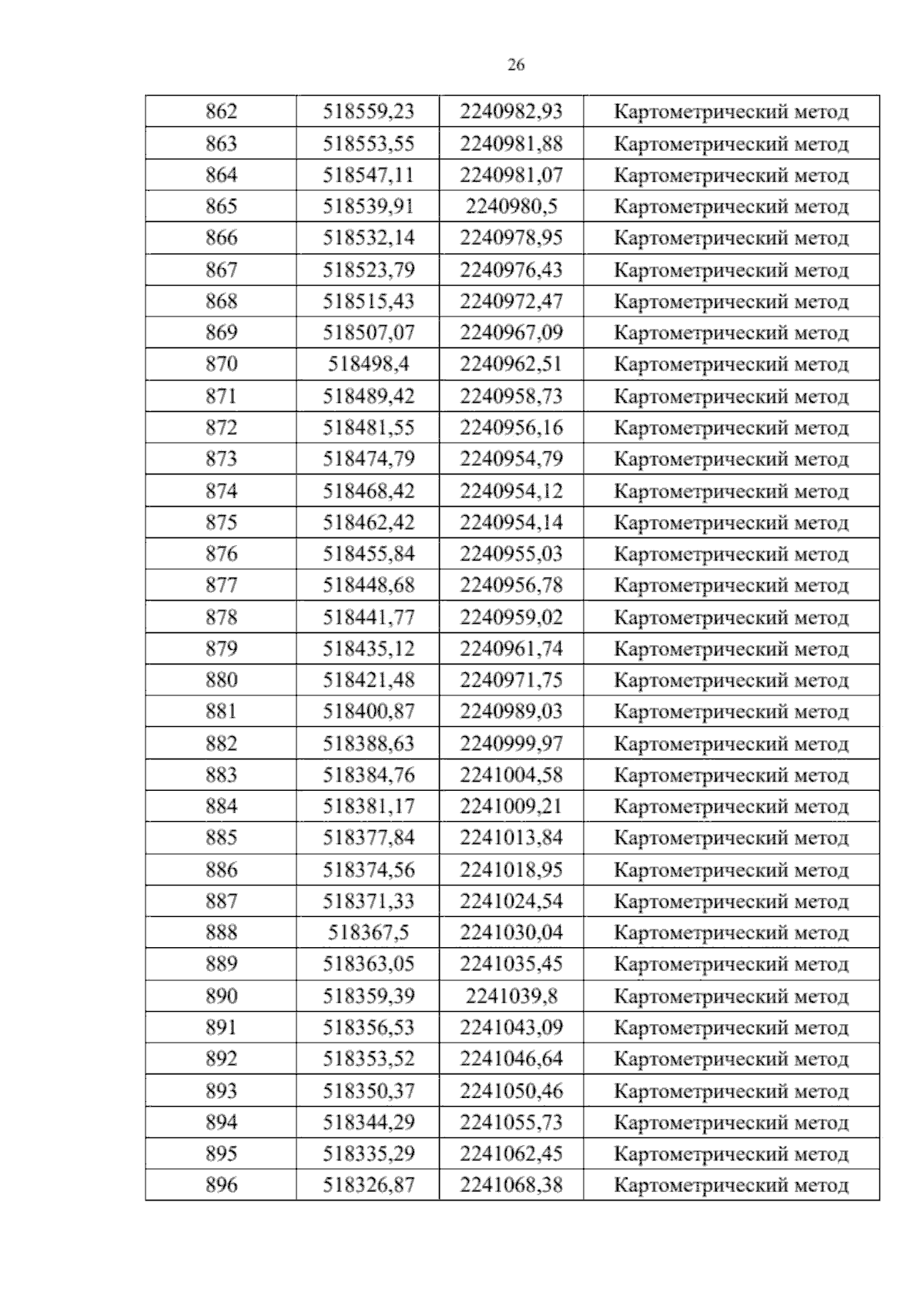 26

| 862 | 518559,23 | 2240982,93 | Картометрический метод |
|---|---|---|---|
| 863 | 518553,55 | 2240981,88 | Картометрический метод |
| 864 | 518547,11 | 2240981,07 | Картометрический метод |
| 865 | 518539,91 | 2240980,5 | Картометрический метод |
| 866 | 518532,14 | 2240978,95 | Картометрический метод |
| 867 | 518523,79 | 2240976,43 | Картометрический метод |
| 868 | 518515,43 | 2240972,47 | Картометрический метод |
| 869 | 518507,07 | 2240967,09 | Картометрический метод |
| 870 | 518498,4 | 2240962,51 | Картометрический метод |
| 871 | 518489,42 | 2240958,73 | Картометрический метод |
| 872 | 518481,55 | 2240956,16 | Картометрический метод |
| 873 | 518474,79 | 2240954,79 | Картометрический метод |
| 874 | 518468,42 | 2240954,12 | Картометрический метод |
| 875 | 518462,42 | 2240954,14 | Картометрический метод |
| 876 | 518455,84 | 2240955,03 | Картометрический метод |
| 877 | 518448,68 | 2240956,78 | Картометрический метод |
| 878 | 518441,77 | 2240959,02 | Картометрический метод |
| 879 | 518435,12 | 2240961,74 | Картометрический метод |
| 880 | 518421,48 | 2240971,75 | Картометрический метод |
| 881 | 518400,87 | 2240989,03 | Картометрический метод |
| 882 | 518388,63 | 2240999,97 | Картометрический метод |
| 883 | 518384,76 | 2241004,58 | Картометрический метод |
| 884 | 518381,17 | 2241009,21 | Картометрический метод |
| 885 | 518377,84 | 2241013,84 | Картометрический метод |
| 886 | 518374,56 | 2241018,95 | Картометрический метод |
| 887 | 518371,33 | 2241024,54 | Картометрический метод |
| 888 | 518367,5 | 2241030,04 | Картометрический метод |
| 889 | 518363,05 | 2241035,45 | Картометрический метод |
| 890 | 518359,39 | 2241039,8 | Картометрический метод |
| 891 | 518356,53 | 2241043,09 | Картометрический метод |
| 892 | 518353,52 | 2241046,64 | Картометрический метод |
| 893 | 518350,37 | 2241050,46 | Картометрический метод |
| 894 | 518344,29 | 2241055,73 | Картометрический метод |
| 895 | 518335,29 | 2241062,45 | Картометрический метод |
| 896 | 518326,87 | 2241068,38 | Картометрический метод |